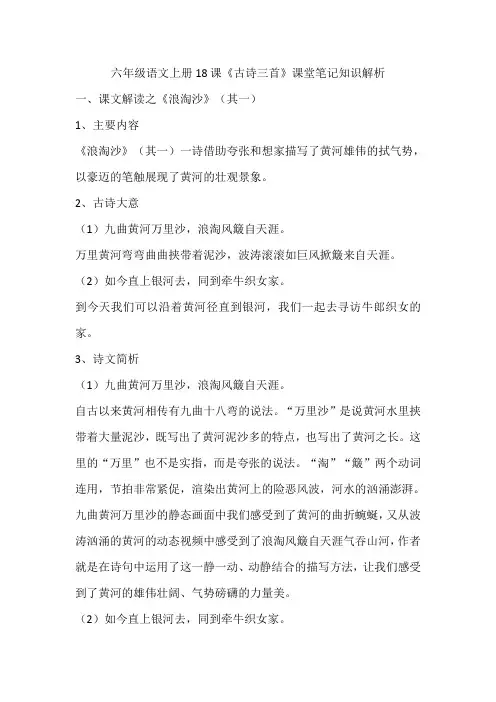 六年级语文上册 18 课《古诗三首》课堂笔记知识解析

一、课文解读之《浪淘沙》（其一）

1、主要内容

《浪淘沙》（其一）一诗借助夸张和想家描写了黄河雄伟的拭气势，以豪迈的笔触展现了黄河的壮观景象。

2、古诗大意

（1）九曲黄河万里沙，浪淘风簸自天涯。

万里黄河弯弯曲曲挟带着泥沙，波涛滚滚如巨风掀簸来自天涯。

（2）如今直上银河去，同到牵牛织女家。

到今天我们可以沿着黄河径直到银河，我们一起去寻访牛郎织女的家。

3、诗文简析

（1）九曲黄河万里沙，浪淘风簸自天涯。

自古以来黄河相传有九曲十八弯的说法。“万里沙”是说黄河水里挟带着大量泥沙，既写出了黄河泥沙多的特点，也写出了黄河之长。这里的“万里”也不是实指，而是夸张的说法。“淘”“簸”两个动词连用，节拍非常紧促，渲染出黄河上的险恶风波，河水的汹涌澎湃。九曲黄河万里沙的静态画面中我们感受到了黄河的曲折蜿蜒，又从波涛汹涌的黄河的动态视频中感受到了浪淘风簸自天涯气吞山河，作者就是在诗句中运用了这一静一动、动静结合的描写方法，让我们感受到了黄河的雄伟壮阔、气势磅礴的力量美。

（2）如今直上银河去，同到牵牛织女家。